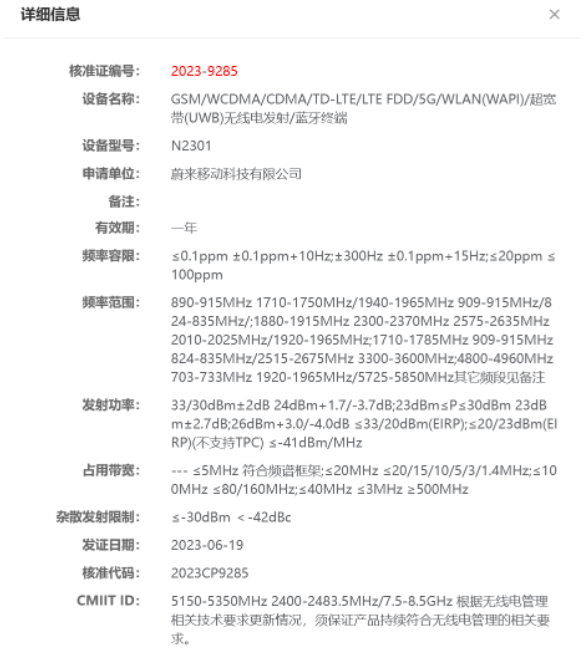 详细信息

×

核准证编号: 2023-9285

设备名称: GSM/WCDMA/CDMA/TD-LTE/LTE FDD/5G/WLAN(WAPI)/超宽带(UWB)无线电发射/蓝牙终端

设备型号: N2301

申请单位: 蔚来移动科技有限公司

备注:

有效期: 一年

频率容限: ≤0.1ppm ±0.1ppm+10Hz;±300Hz ±0.1ppm+15Hz;≤20ppm ≤100ppm

频率范围: 890-915MHz 1710-1750MHz/1940-1965MHz 909-915MHz/824-835MHz/;1880-1915MHz 2300-2370MHz 2575-2635MHz 2010-2025MHz/1920-1965MHz;1710-1785MHz 909-915MHz 824-835MHz/2515-2675MHz 3300-3600MHz;4800-4960MHz 703-733MHz 1920-1965MHz/5725-5850MHz其它频段见备注

发射功率: 33/30dBm±2dB 24dBm+1.7/-3.7dB;23dBm≤P≤30dBm 23dBm±2.7dB;26dBm+3.0/-4.0dB ≤33/20dBm(EIRP);≤20/23dBm(EIRP)(不支持TPC) ≤-41dBm/MHz

占用带宽: --- ≤5MHz 符合频谱框架;≤20MHz ≤20/15/10/5/3/1.4MHz;≤100MHz ≤80/160MHz;≤40MHz ≤3MHz ≥500MHz

杂散发射限制: ≤-30dBm <-42dBc

发证日期: 2023-06-19

核准代码: 2023CP9285

CMIIT ID: 5150-5350MHz 2400-2483.5MHz/7.5-8.5GHz 根据无线电管理相关技术要求更新情况，须保证产品持续符合无线电管理的相关要求。